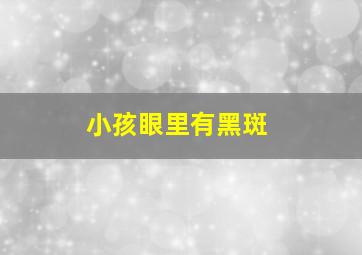 小孩眼里有黑斑